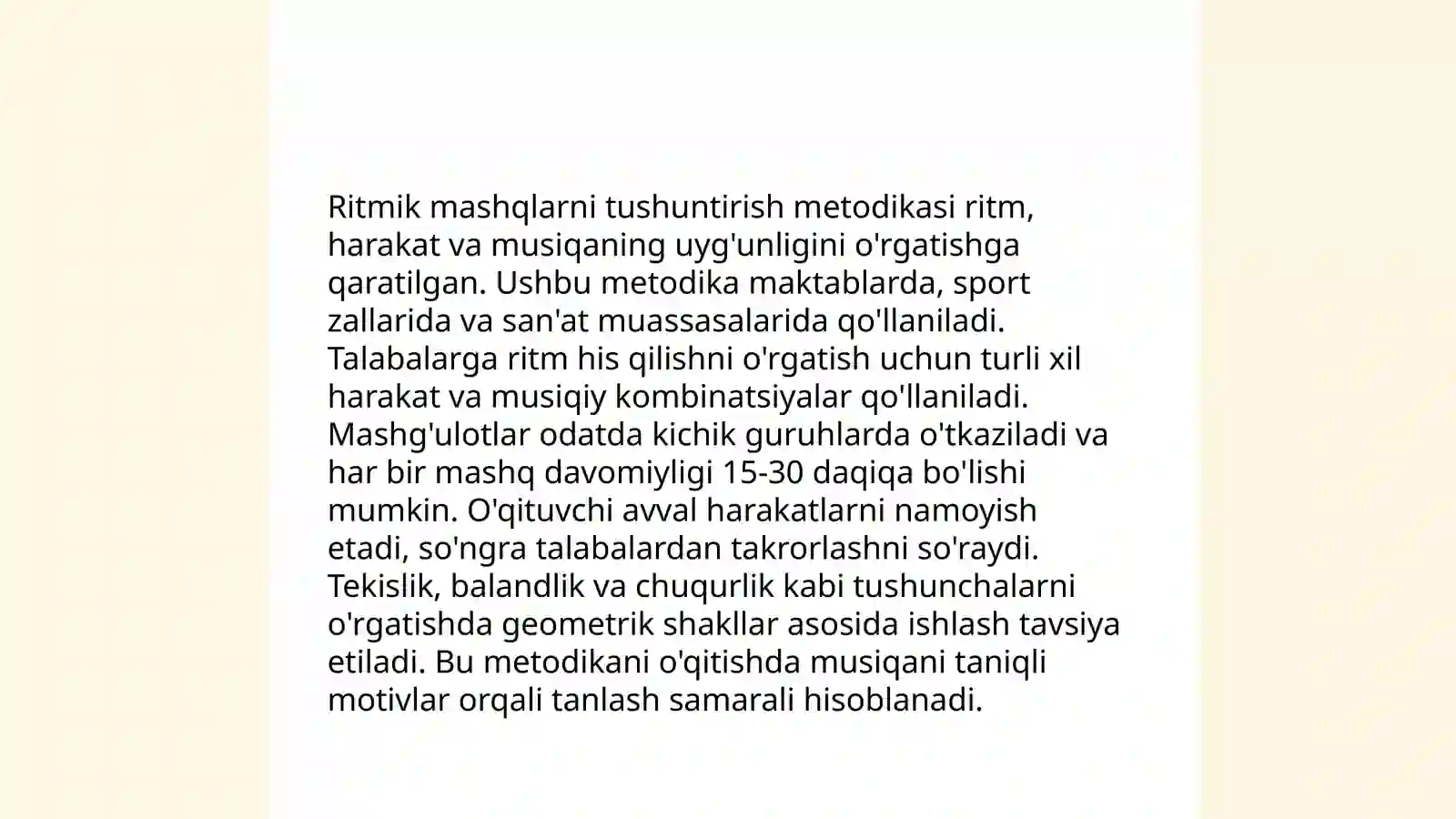 Ritmik mashqlarni tushuntirish metodikasi ritm, harakat va musiqaning uyg'unligini o'rgatishga qaratilgan. Ushbu metodika maktablarda, sport zallarida va san'at muassasalarida qo'llaniladi. Talabalarga ritm his qilishni o'rgatish uchun turli xil harakat va musiqiy kombinatsiyalar qo'llaniladi. Mashg'ulotlar odatda kichik guruhlarda o'tkaziladi va har bir mashq davomiyligi 15-30 daqiqa bo'lishi mumkin. O'qituvchi avval harakatlarni namoyish etadi, so'ngra talabalardan takrorlashni so'raydi. Tekislik, balandlik va chuqurlik kabi tushunchalarni o'rgatishda geometrik shakllar asosida ishlash tavsiya etiladi. Bu metodikani o'qitishda musiqani taniqli motivlar orqali tanlash samarali hisoblanadi.